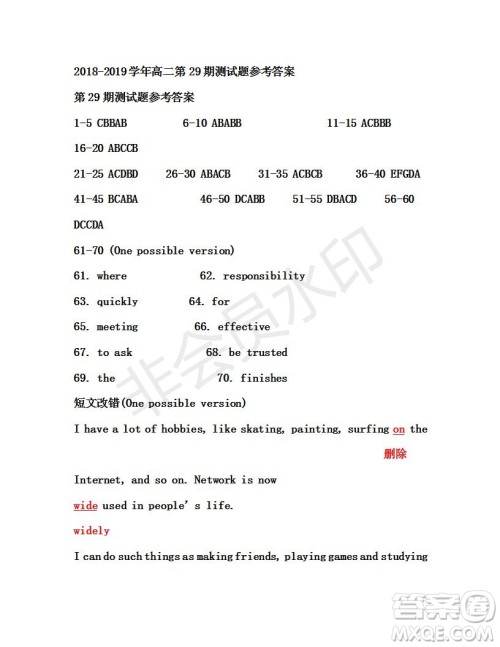 2018-2019学年高二第29期测试题参考答案

第29期测试题参考答案

1-5 CBBAB 6-10 ABABB 11-15 ACBBB

16-20 ABCCB

21-25 ACDBD 26-30 ABACB 31-35 ACBCB 36-40 EFGDA

41-45 BCABA 46-50 DCABB 51-55 DBACD 56-60 DCCDA

61-70 (One possible version)

61. where 62. responsibility

63. quickly 64. for

65. meeting 66. effective

67. to ask 68. be trusted

69. the 70. finishes

短文改错(One possible version)

I have a lot of hobbies, like skating, painting, surfing on the

删除

Internet, and so on. Network is now

wide used in people's life.

widely

I can do such things as making friends, playing games and studying

非会员水印

答案圈
MXQE.COM